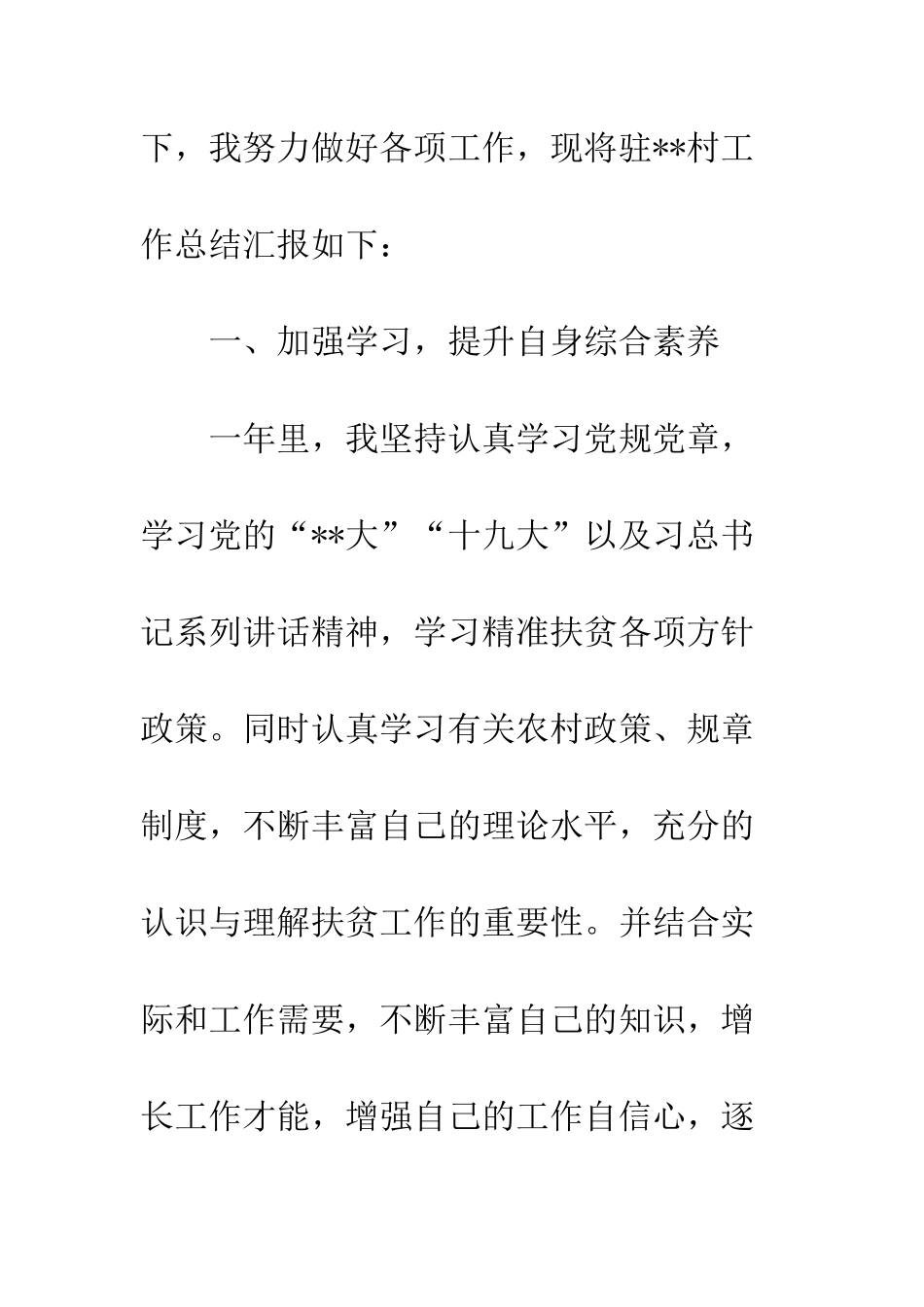 下，我努力做好各项工作，现将驻**村工作总结汇报如下：

一、加强学习，提升自身综合素养

一年里，我坚持认真学习党规党章，学习党的“**大”“十九大”以及习总书记系列讲话精神，学习精准扶贫各项方针政策。同时认真学习有关农村政策、规章制度，不断丰富自己的理论水平，充分的认识与理解扶贫工作的重要性。并结合实际和工作需要，不断丰富自己的知识，增长工作才能，增强自己的工作自信心，逐